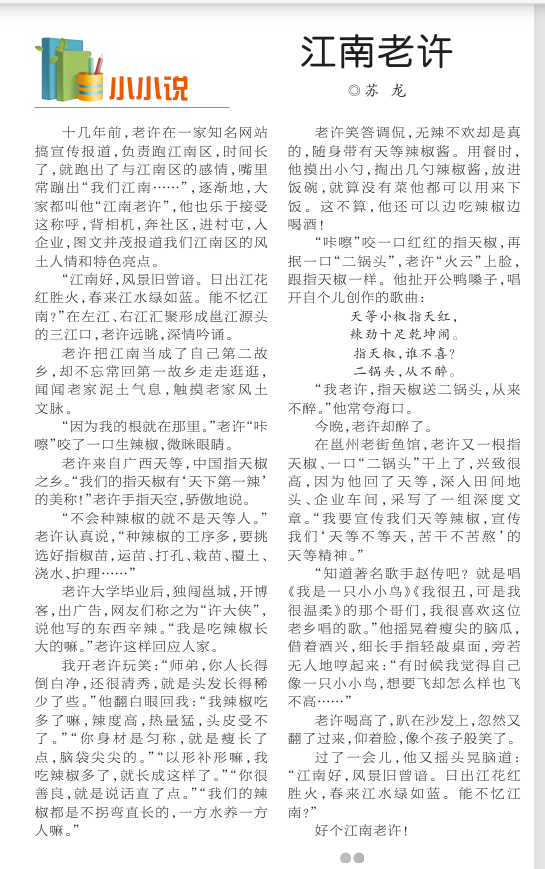 小小说

江南老许

◎苏 龙

十几年前，老许在一家知名网站搞宣传报道，负责跑江南区，时间长了，就跑出了与江南区的感情，嘴里常蹦出“我们江南……”，逐渐地，大家都叫他“江南老许”，他也乐于接受这称呼，背相机，奔社区，进村屯，入企业，图文并茂报道我们江南区的风土人情和特色亮点。

“江南好，风景旧曾谙。日出江花红胜火，春来江水绿如蓝。能不忆江南？”在左江、右江汇聚形成邕江源头的三江口，老许远眺，深情吟诵。

老许把江南当成了自己第二故乡，却不忘常回第一故乡走走逛逛，闻闻老家泥土气息，触摸老家风土文脉。

“因为我的根就在那里。”老许“咔嚓”咬了一口生辣椒，微眯眼睛。

老许来自广西天等，中国指天椒之乡。“我们的指天椒有‘天下第一辣’的美称！”老许手指天空，骄傲地说。

“不会种辣椒的就不是天等人。”老许认真说，“种辣椒的工序多，要挑选好指椒苗，运苗、打孔、栽苗、覆土、浇水、护理……”

老许大学毕业后，独闯邕城，开博客，出广告，网友们称之为“许大侠”，说他写的东西辛辣。“我是吃辣椒长大的嘛。”老许这样回应人家。

我开老许玩笑：“师弟，你人长得倒白净，还很清秀，就是头发长得稀少了些。”他翻白眼回我：“我辣椒吃多了嘛，辣度高，热量猛，头皮受不了。”“你身材是匀称，就是瘦长了点，脑袋尖尖的。”“以形补形嘛，我吃辣椒多了，就长成这样了。”“你很善良，就是说话直了点。”“我们的辣椒都是不拐弯直长的，一方水养一方人嘛。”

老许笑答调侃，无辣不欢却是真的，随身带有天等辣椒酱。用餐时，他摸出小勺，掏出几勺辣椒酱，放进饭碗，就算没有菜他都可以用来下饭。这不算，他还可以边吃辣椒边喝酒！

“咔嚓”咬一口红红的指天椒，再抿一口“二锅头”，老许“火云”上脸，跟指天椒一样。他扯开公鸭嗓子，唱开自个儿创作的歌曲：

天等小椒指天红，
辣劲十足乾坤闹。
指天椒，谁不喜？
二锅头，从不醉。

“我老许，指天椒送二锅头，从来不醉。”他常夸海口。

今晚，老许却醉了。

在邕州老街鱼馆，老许又一根指天椒、一口“二锅头”干上了，兴致很高，因为他回了天等，深入田间地头、企业车间，采写了一组深度文章。“我要宣传我们天等辣椒，宣传我们‘天等不等天，苦干不苦熬’的天等精神。”

“知道著名歌手赵传吧？就是唱《我是一只小小鸟》《我很丑，可是我很温柔》的那个哥们，我很喜欢这位老乡唱的歌。”他摇晃着瘦尖的脑瓜，借着酒兴，细长手指轻敲桌面，旁若无人地哼起来：“有时候我觉得自己像一只小小鸟，想要飞却怎么样也飞不高……”

老许喝高了，趴在沙发上，忽然又翻了过来，仰着脸，像个孩子般笑了。

过了一会儿，他又摇头晃脑道：“江南好，风景旧曾谙。日出江花红胜火，春来江水绿如蓝。能不忆江南？”

好个江南老许！